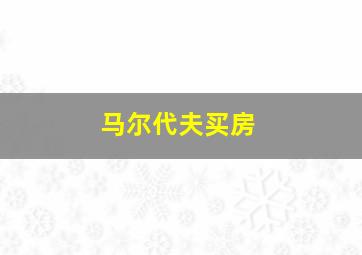 马尔代夫买房